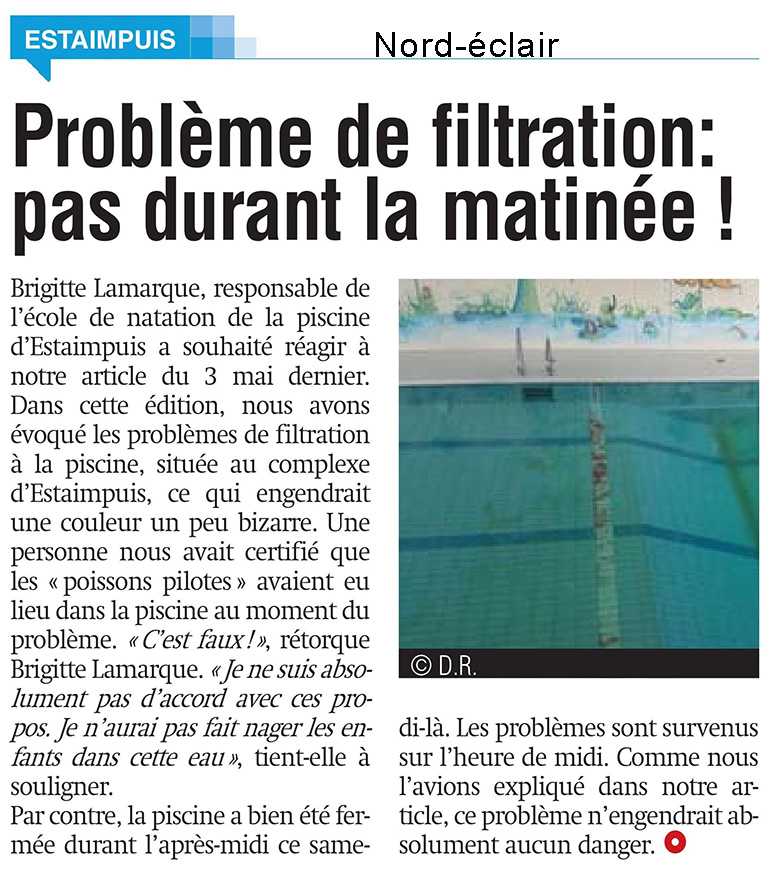 ESTAIMPUIS

Nord-éclair

Problème de filtration: pas durant la matinée !

Brigitte Lamarque, responsable de l'école de natation de la piscine d'Estaimpuis a souhaité réagir à notre article du 3 mai dernier. Dans cette édition, nous avons évoqué les problèmes de filtration à la piscine, située au complexe d'Estaimpuis, ce qui engendrait une couleur un peu bizarre. Une personne nous avait certifié que les « poissons pilotes » avaient eu lieu dans la piscine au moment du problème. « C'est faux ! », rétorque Brigitte Lamarque. « Je ne suis absolument pas d'accord avec ces propos. Je n'aurai pas fait nager les enfants dans cette eau », tient-elle à souligner.

Par contre, la piscine a bien été fermée durant l'après-midi ce samedi-là. Les problèmes sont survenus sur l'heure de midi. Comme nous l'avions expliqué dans notre article, ce problème n'engendrait absolument aucun danger.

© D.R.